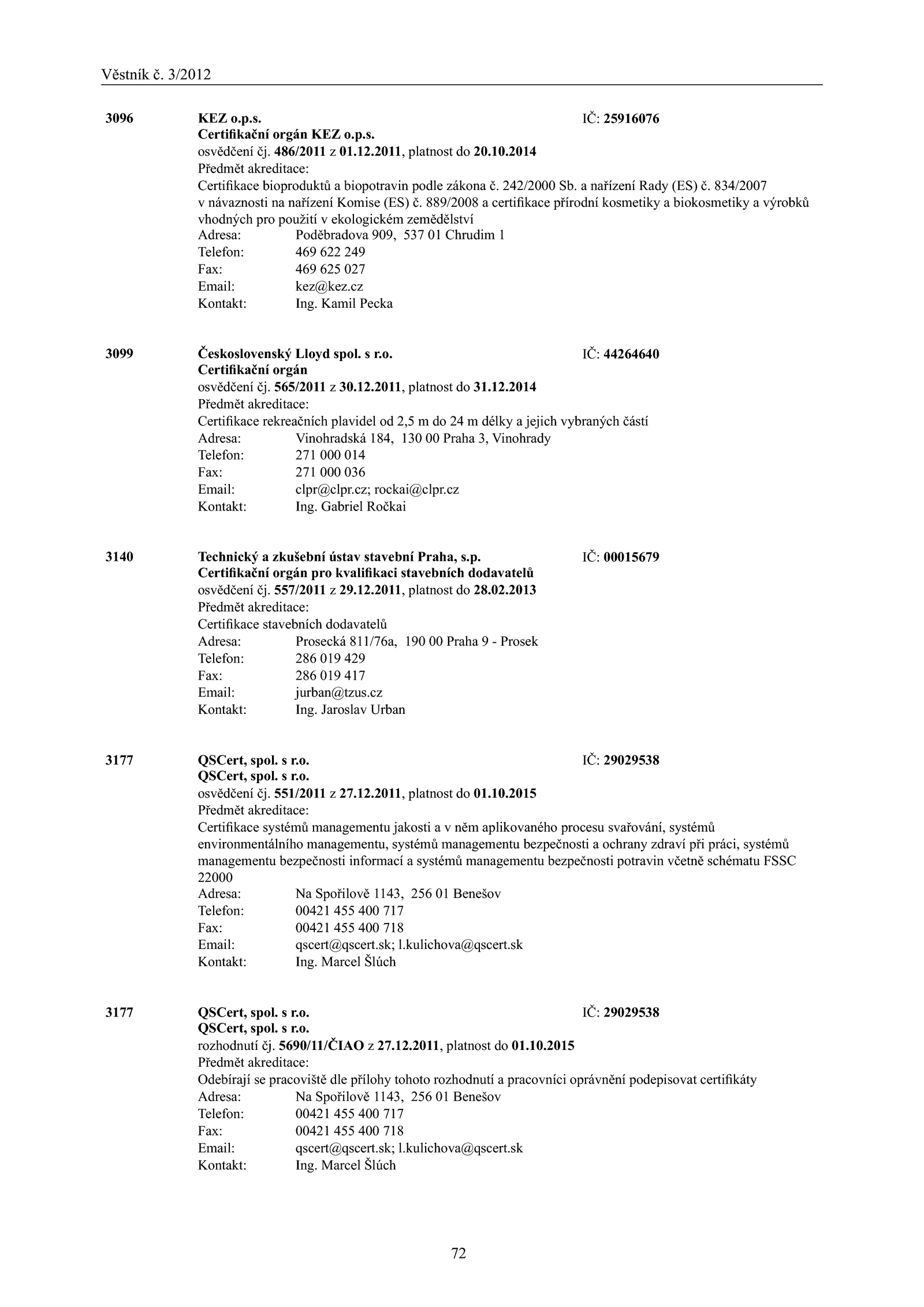 Věstník č. 3/2012

3096 KEZ o.p.s. IČ: 25916076
Certifikační orgán KEZ o.p.s.
osvědčení čj. 486/2011 z 01.12.2011, platnost do 20.10.2014
Předmět akreditace:
Certifikace bioproduktů a biopotravin podle zákona č. 242/2000 Sb. a nařízení Rady (ES) č. 834/2007 v návaznosti na nařízení Komise (ES) č. 889/2008 a certifikace přírodní kosmetiky a biokosmetiky a výrobků vhodných pro použití v ekologickém zemědělství
Adresa: Poděbradova 909, 537 01 Chrudim 1
Telefon: 469 622 249
Fax: 469 625 027
Email: kez@kez.cz
Kontakt: Ing. Kamil Pecka

3099 Československý Lloyd spol. s r.o. IČ: 44264640
Certifikační orgán
osvědčení čj. 565/2011 z 30.12.2011, platnost do 31.12.2014
Předmět akreditace:
Certifikace rekreačních plavidel od 2,5 m do 24 m délky a jejich vybraných částí
Adresa: Vinohradská 184, 130 00 Praha 3, Vinohrady
Telefon: 271 000 014
Fax: 271 000 036
Email: clpr@clpr.cz; rockai@clpr.cz
Kontakt: Ing. Gabriel Ročkai

3140 Technický a zkušební ústav stavební Praha, s.p. IČ: 00015679
Certifikační orgán pro kvalifikaci stavebních dodavatelů
osvědčení čj. 557/2011 z 29.12.2011, platnost do 28.02.2013
Předmět akreditace:
Certifikace stavebních dodavatelů
Adresa: Prosecká 811/76a, 190 00 Praha 9 - Prosek
Telefon: 286 019 429
Fax: 286 019 417
Email: jurban@tzus.cz
Kontakt: Ing. Jaroslav Urban

3177 QSCert, spol. s r.o. IČ: 29029538
QSCert, spol. s r.o.
osvědčení čj. 551/2011 z 27.12.2011, platnost do 01.10.2015
Předmět akreditace:
Certifikace systémů managementu jakosti a v něm aplikovaného procesu svařování, systémů environmentálního managementu, systémů managementu bezpečnosti a ochrany zdraví při práci, systémů managementu bezpečnosti informací a systémů managementu bezpečnosti potravin včetně schématu FSSC 22000
Adresa: Na Spořilově 1143, 256 01 Benešov
Telefon: 00421 455 400 717
Fax: 00421 455 400 718
Email: qscert@qscert.sk; l.kulichova@qscert.sk
Kontakt: Ing. Marcel Šlúch

3177 QSCert, spol. s r.o. IČ: 29029538
QSCert, spol. s r.o.
rozhodnutí čj. 5690/11/ČIAO z 27.12.2011, platnost do 01.10.2015
Předmět akreditace:
Odebírají se pracoviště dle přílohy tohoto rozhodnutí a pracovníci oprávnění podepisovat certifikáty
Adresa: Na Spořilově 1143, 256 01 Benešov
Telefon: 00421 455 400 717
Fax: 00421 455 400 718
Email: qscert@qscert.sk; l.kulichova@qscert.sk
Kontakt: Ing. Marcel Šlúch

72